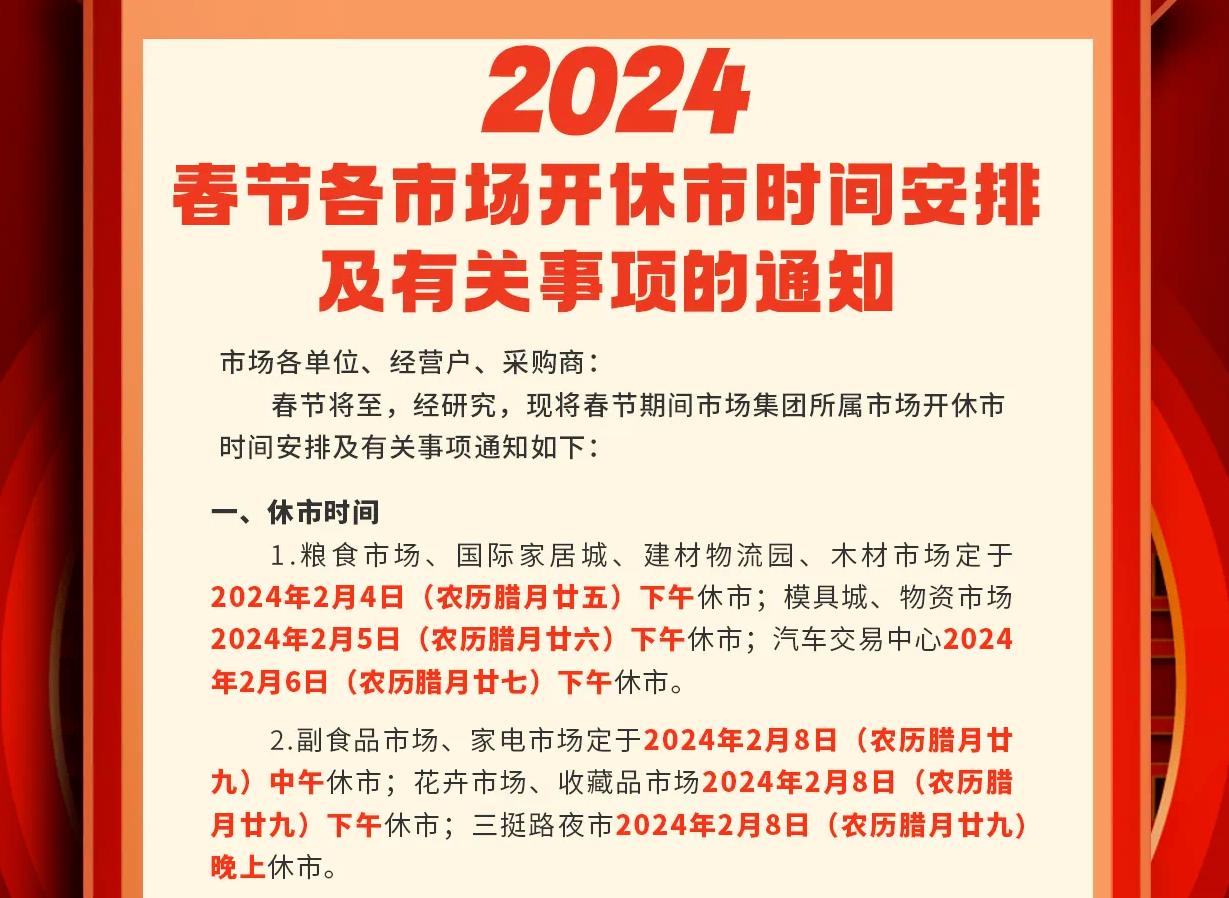 2024

春节各市场开休市时间安排
及有关事项的通知

市场各单位、经营户、采购商：

春节将至，经研究，现将春节期间市场集团所属市场开休市时间安排及有关事项通知如下：

一、休市时间

1.粮食市场、国际家居城、建材物流园、木材市场定于2024年2月4日（农历腊月廿五）下午休市；模具城、物资市场2024年2月5日（农历腊月廿六）下午休市；汽车交易中心2024年2月6日（农历腊月廿七）下午休市。

2.副食品市场、家电市场定于2024年2月8日（农历腊月廿九）中午休市；花卉市场、收藏品市场2024年2月8日（农历腊月廿九）下午休市；三挺路夜市2024年2月8日（农历腊月廿九）晚上休市。